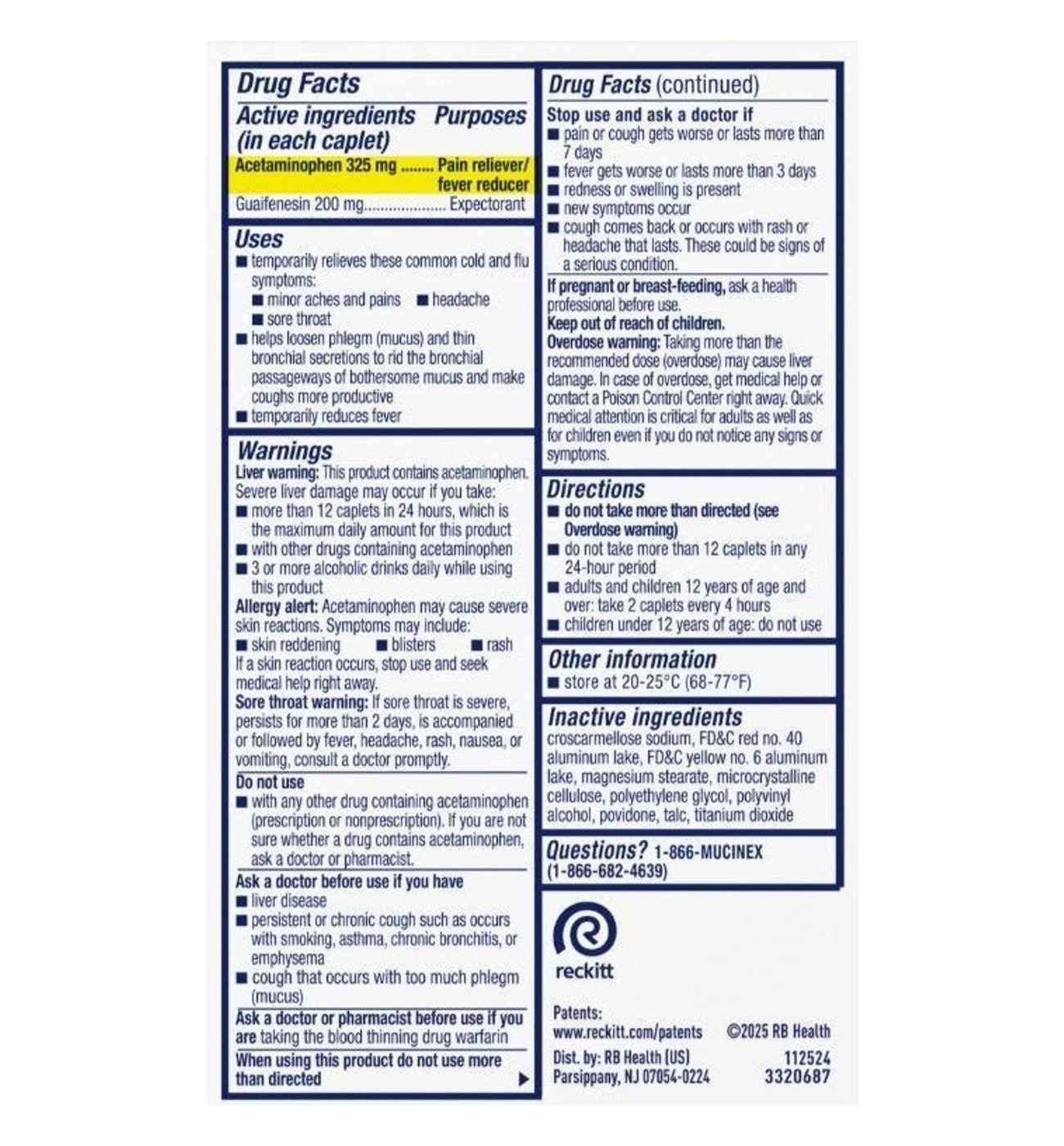 Drug Facts

Active ingredients (in each caplet) Purposes

Acetaminophen 325 mg ........ Pain reliever/ fever reducer

Guaifenesin 200 mg.................... Expectorant

Uses

■ temporarily relieves these common cold and flu symptoms:

■ minor aches and pains ■ headache

■ sore throat

■ helps loosen phlegm (mucus) and thin bronchial secretions to rid the bronchial passageways of bothersome mucus and make coughs more productive

■ temporarily reduces fever

Warnings

Liver warning: This product contains acetaminophen. Severe liver damage may occur if you take:

■ more than 12 caplets in 24 hours, which is the maximum daily amount for this product

■ with other drugs containing acetaminophen

■ 3 or more alcoholic drinks daily while using this product

Allergy alert: Acetaminophen may cause severe skin reactions. Symptoms may include:

■ skin reddening ■ blisters ■ rash

If a skin reaction occurs, stop use and seek medical help right away.

Sore throat warning: If sore throat is severe, persists for more than 2 days, is accompanied or followed by fever, headache, rash, nausea, or vomiting, consult a doctor promptly.

Do not use

■ with any other drug containing acetaminophen (prescription or nonprescription). If you are not sure whether a drug contains acetaminophen, ask a doctor or pharmacist.

Ask a doctor before use if you have

■ liver disease

■ persistent or chronic cough such as occurs with smoking, asthma, chronic bronchitis, or emphysema

■ cough that occurs with too much phlegm (mucus)

Ask a doctor or pharmacist before use if you are taking the blood thinning drug warfarin

When using this product do not use more than directed ▶

Drug Facts (continued)

Stop use and ask a doctor if

■ pain or cough gets worse or lasts more than 7 days

■ fever gets worse or lasts more than 3 days

■ redness or swelling is present

■ new symptoms occur

■ cough comes back or occurs with rash or headache that lasts. These could be signs of a serious condition.

If pregnant or breast-feeding, ask a health professional before use.

Keep out of reach of children.

Overdose warning: Taking more than the recommended dose (overdose) may cause liver damage. In case of overdose, get medical help or contact a Poison Control Center right away. Quick medical attention is critical for adults as well as for children even if you do not notice any signs or symptoms.

Directions

■ do not take more than directed (see Overdose warning)

■ do not take more than 12 caplets in any 24-hour period

■ adults and children 12 years of age and over: take 2 caplets every 4 hours

■ children under 12 years of age: do not use

Other information

■ store at 20-25°C (68-77°F)

Inactive ingredients

croscarmellose sodium, FD&C red no. 40 aluminum lake, FD&C yellow no. 6 aluminum lake, magnesium stearate, microcrystalline cellulose, polyethylene glycol, polyvinyl alcohol, povidone, talc, titanium dioxide

Questions? 1-866-MUCINEX (1-866-682-4639)

reckitt

Patents: www.reckitt.com/patents ©2025 RB Health

Dist. by: RB Health (US) Parsippany, NJ 07054-0224 112524 3320687